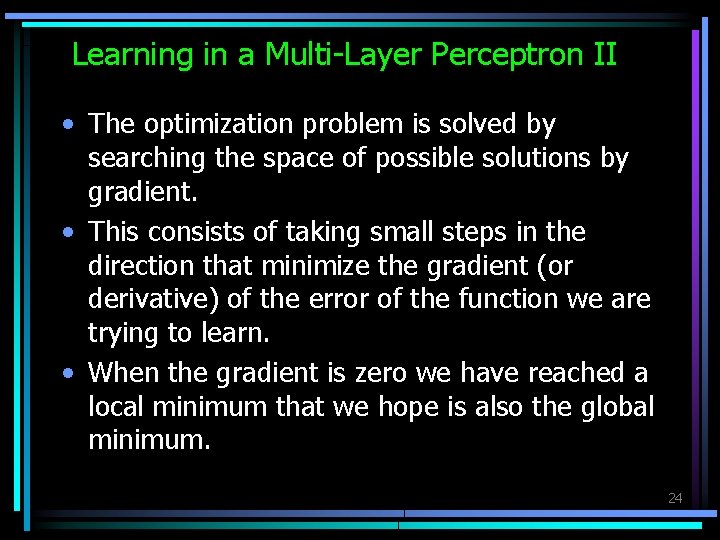 Learning in a Multi-Layer Perceptron II

• The optimization problem is solved by searching the space of possible solutions by gradient.

• This consists of taking small steps in the direction that minimize the gradient (or derivative) of the error of the function we are trying to learn.

• When the gradient is zero we have reached a local minimum that we hope is also the global minimum.

24